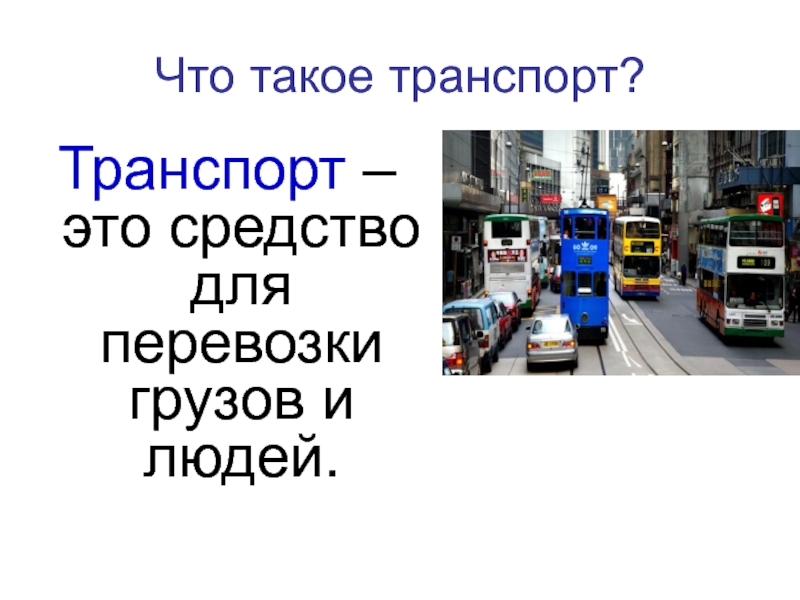 Что такое транспорт?

Транспорт – это средство для перевозки грузов и людей.